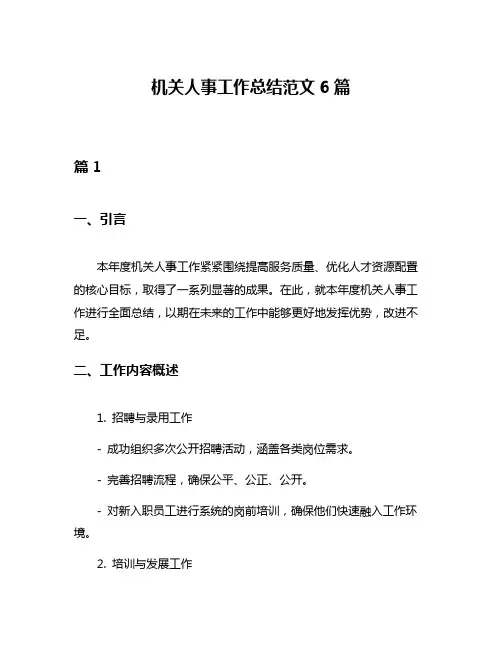 机关人事工作总结范文 6 篇

篇 1

一、引言

本年度机关人事工作紧紧围绕提高服务质量、优化人才资源配置的核心目标，取得了一系列显著的成果。在此，就本年度机关人事工作进行全面总结，以期在未来的工作中能够更好地发挥优势，改进不足。

二、工作内容概述

1. 招聘与录用工作

- 成功组织多次公开招聘活动，涵盖各类岗位需求。

- 完善招聘流程，确保公平、公正、公开。

- 对新入职员工进行系统的岗前培训，确保他们快速融入工作环境。

2. 培训与发展工作